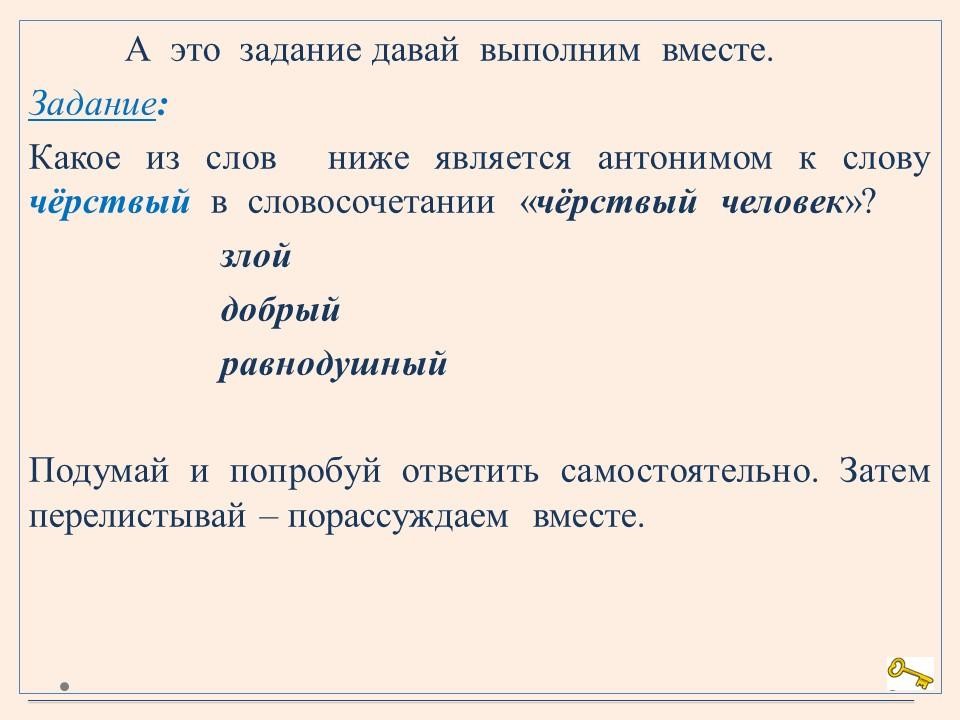 А это задание давай выполним вместе.

Задание:

Какое из слов ниже является антонимом к слову чёрствый в словосочетании «чёрствый человек»?

злой

добрый

равнодушный

Подумай и попробуй ответить самостоятельно. Затем перелистывай – порассуждаем вместе.